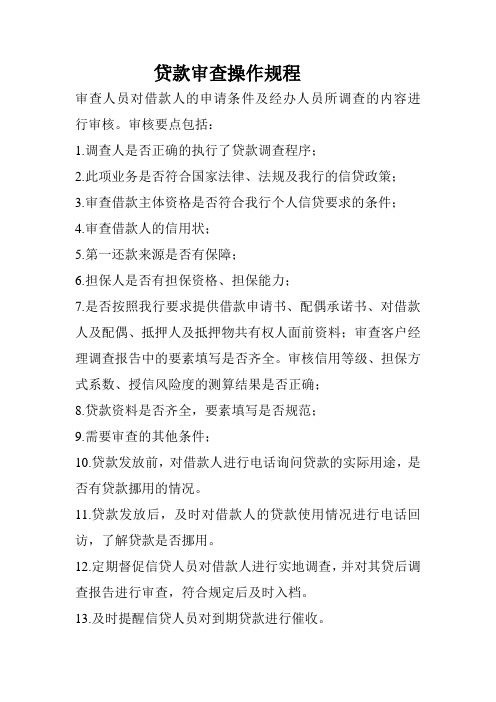 贷款审查操作规程

审查人员对借款人的申请条件及经办人员所调查的内容进行审核。审核要点包括：

1.调查人是否正确的执行了贷款调查程序；

2.此项业务是否符合国家法律、法规及我行的信贷政策；

3.审查借款主体资格是否符合我行个人信贷要求的条件；

4.审查借款人的信用状；

5.第一还款来源是否有保障；

6.担保人是否有担保资格、担保能力；

7.是否按照我行要求提供借款申请书、配偶承诺书、对借款人及配偶、抵押人及抵押物共有权人面前资料；审查客户经理调查报告中的要素填写是否齐全。审核信用等级、担保方式系数、授信风险度的测算结果是否正确；

8.贷款资料是否齐全，要素填写是否规范；

9.需要审查的其他条件；

10.贷款发放前，对借款人进行电话询问贷款的实际用途，是否有贷款挪用的情况。

11.贷款发放后，及时对借款人的贷款使用情况进行电话回访，了解贷款是否挪用。

12.定期督促信贷人员对借款人进行实地调查，并对其贷后调查报告进行审查，符合规定后及时入档。

13.及时提醒信贷人员对到期贷款进行催收。